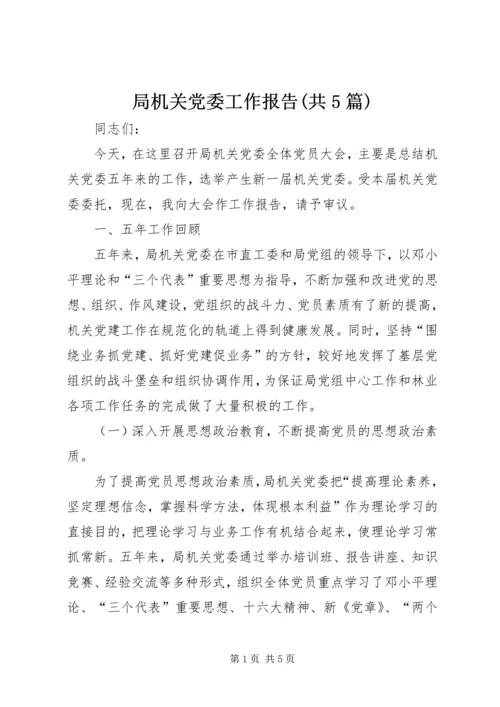 局机关党委工作报告(共5篇)

同志们：

今天，在这里召开局机关党委全体党员大会，主要是总结机关党委五年来的工作，选举产生新一届机关党委。受本届机关党委委托，现在，我向大会作工作报告，请予审议。

一、五年工作回顾

五年来，局机关党委在市直工委和局党组的领导下，以邓小平理论和“三个代表”重要思想为指导，不断加强和改进党的思想、组织、作风建设，党组织的战斗力、党员素质有了新的提高，机关党建工作在规范化的轨道上得到健康发展。同时，坚持“围绕业务抓党建、抓好党建促业务”的方针，较好地发挥了基层党组织的战斗堡垒和组织协调作用，为保证局党组中心工作和林业各项工作任务的完成做了大量积极的工作。

（一）深入开展思想政治教育，不断提高党员的思想政治素质。

为了提高党员思想政治素质，局机关党委把“提高理论素养，坚定理想信念，掌握科学方法，体现根本利益”作为理论学习的直接目的，把理论学习与业务工作有机结合起来，使理论学习常抓常新。五年来，局机关党委通过举办培训班、报告讲座、知识竞赛、经验交流等多种形式，组织全体党员重点学习了邓小平理论、“三个代表”重要思想、十六大精神、新《党章》、“两个

第1页 共5页